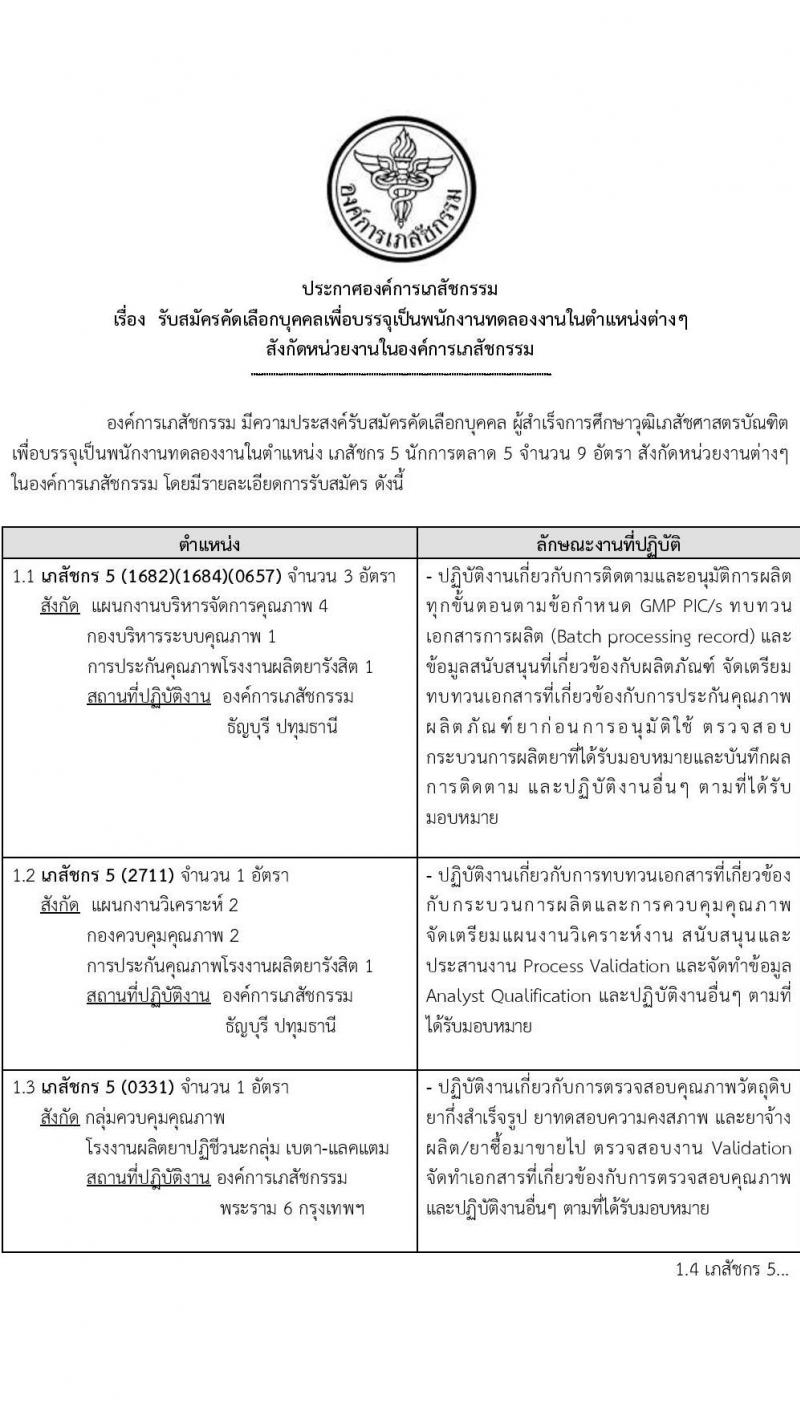 องค์การเภสัชกรรม

ประกาศองค์การเภสัชกรรม
เรื่อง รับสมัครคัดเลือกบุคคลเพื่อบรรจุเป็นพนักงานทดลองงานในตำแหน่งต่างๆ
สังกัดหน่วยงานในองค์การเภสัชกรรม

องค์การเภสัชกรรม มีความประสงค์รับสมัครคัดเลือกบุคคล ผู้สำเร็จการศึกษาวุฒิเภสัชศาสตรบัณฑิต เพื่อบรรจุเป็นพนักงานทดลองงานในตำแหน่ง เภสัชกร 5 นักการตลาด 5 จำนวน 9 อัตรา สังกัดหน่วยงานต่างๆ ในองค์การเภสัชกรรม โดยมีรายละเอียดการรับสมัคร ดังนี้

| ตำแหน่ง | ลักษณะงานที่ปฏิบัติ |
|---|---|
| 1.1 เภสัชกร 5 (1682)(1684)(0657) จำนวน 3 อัตรา สังกัด แผนกงานบริหารจัดการคุณภาพ 4 กองบริหารระบบคุณภาพ 1 การประกันคุณภาพโรงงานผลิตยารังสิต 1 สถานที่ปฏิบัติงาน องค์การเภสัชกรรม ธัญบุรี ปทุมธานี | - ปฏิบัติงานเกี่ยวกับการติดตามและอนุมัติการผลิตทุกขั้นตอนตามข้อกำหนด GMP PIC/s ทบทวนเอกสารการผลิต (Batch processing record) และข้อมูลสนับสนุนที่เกี่ยวข้องกับผลิตภัณฑ์ จัดเตรียมทบทวนเอกสารที่เกี่ยวข้องกับการประกันคุณภาพผลิตภัณฑ์ยาก่อนการอนุมัติใช้ ตรวจสอบกระบวนการผลิตยาที่ได้รับมอบหมายและบันทึกผลการติดตาม และปฏิบัติงานอื่นๆ ตามที่ได้รับมอบหมาย |
| 1.2 เภสัชกร 5 (2711) จำนวน 1 อัตรา สังกัด แผนกงานวิเคราะห์ 2 กองควบคุมคุณภาพ 2 การประกันคุณภาพโรงงานผลิตยารังสิต 1 สถานที่ปฏิบัติงาน องค์การเภสัชกรรม ธัญบุรี ปทุมธานี | - ปฏิบัติงานเกี่ยวกับการทบทวนเอกสารที่เกี่ยวข้องกับกระบวนการผลิตและการควบคุมคุณภาพ จัดเตรียมแผนงานวิเคราะห์งาน สนับสนุนและประสานงาน Process Validation และจัดทำข้อมูล Analyst Qualification และปฏิบัติงานอื่นๆ ตามที่ได้รับมอบหมาย |
| 1.3 เภสัชกร 5 (0331) จำนวน 1 อัตรา สังกัด กลุ่มควบคุมคุณภาพ โรงงานผลิตยาปฏิชีวนะกลุ่ม เบตา-แลคแตม สถานที่ปฏิบัติงาน องค์การเภสัชกรรม พระราม 6 กรุงเทพฯ | - ปฏิบัติงานเกี่ยวกับการตรวจสอบคุณภาพวัตถุดิบ ยากึ่งสำเร็จรูป ยาทดสอบความคงสภาพ และยาจ้างผลิต/ยาซื้อมาขายไป ตรวจสอบงาน Validation จัดทำเอกสารที่เกี่ยวข้องกับการตรวจสอบคุณภาพ และปฏิบัติงานอื่นๆ ตามที่ได้รับมอบหมาย |

1.4 เภสัชกร 5...